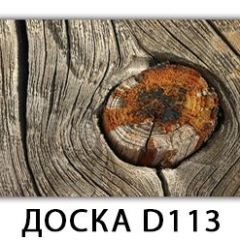 ДОСКА D113